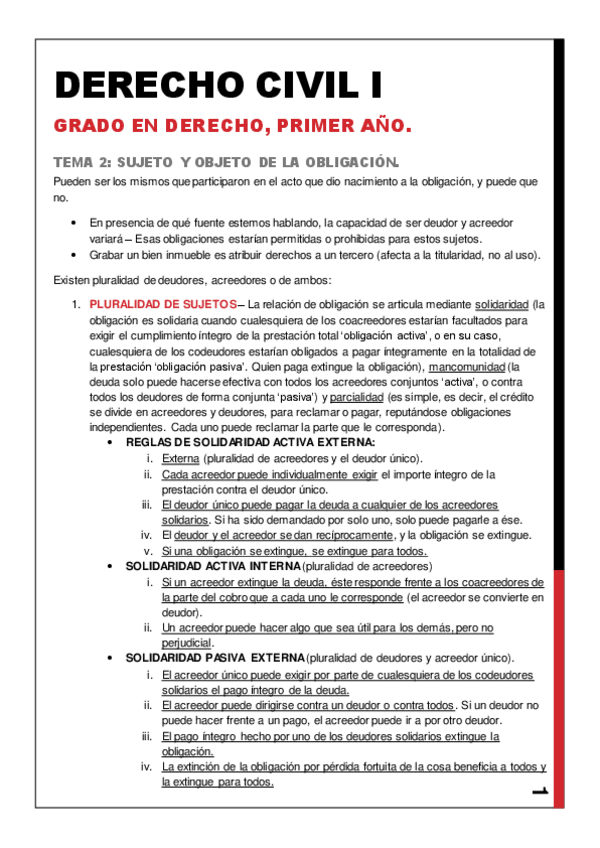 DERECHO CIVIL I

GRADO EN DERECHO, PRIMER AÑO.

TEMA 2: SUJETO Y OBJETO DE LA OBLIGACIÓN.

Pueden ser los mismos que participaron en el acto que dio nacimiento a la obligación, y puede que no.

• En presencia de qué fuente estemos hablando, la capacidad de ser deudor y acreedor variará – Esas obligaciones estarían permitidas o prohibidas para estos sujetos.
• Grabar un bien inmueble es atribuir derechos a un tercero (afecta a la titularidad, no al uso).

Existen pluralidad de deudores, acreedores o de ambos:

1. PLURALIDAD DE SUJETOS – La relación de obligación se articula mediante solidaridad (la obligación es solidaria cuando cualesquiera de los coacreedores estarían facultados para exigir el cumplimiento íntegro de la prestación total 'obligación activa', o en su caso, cualesquiera de los codeudores estarían obligados a pagar íntegramente en la totalidad de la prestación 'obligación pasiva'. Quien paga extingue la obligación), mancomunidad (la deuda solo puede hacerse efectiva con todos los acreedores conjuntos 'activa', o contra todos los deudores de forma conjunta 'pasiva') y parcialidad (es simple, es decir, el crédito se divide en acreedores y deudores, para reclamar o pagar, reputándose obligaciones independientes. Cada uno puede reclamar la parte que le corresponda).
• REGLAS DE SOLIDARIDAD ACTIVA EXTERNA:
i. Externa (pluralidad de acreedores y el deudor único).
ii. Cada acreedor puede individualmente exigir el importe íntegro de la prestación contra el deudor único.
iii. El deudor único puede pagar la deuda a cualquier de los acreedores solidarios. Si ha sido demandado por solo uno, solo puede pagarle a ése.
iv. El deudor y el acreedor se dan recíprocamente, y la obligación se extingue.
v. Si una obligación se extingue, se extingue para todos.
• SOLIDARIDAD ACTIVA INTERNA (pluralidad de acreedores)
i. Si un acreedor extingue la deuda, éste responde frente a los coacreedores de la parte del cobro que a cada uno le corresponde (el acreedor se convierte en deudor).
ii. Un acreedor puede hacer algo que sea útil para los demás, pero no perjudicial.
• SOLIDARIDAD PASIVA EXTERNA (pluralidad de deudores y acreedor único).
i. El acreedor único puede exigir por parte de cualesquiera de los codeudores solidarios el pago íntegro de la deuda.
ii. El acreedor puede dirigirse contra un deudor o contra todos. Si un deudor no puede hacer frente a un pago, el acreedor puede ir a por otro deudor.
iii. El pago íntegro hecho por uno de los deudores solidarios extingue la obligación.
iv. La extinción de la obligación por pérdida fortuita de la cosa beneficia a todos y la extingue para todos.

1